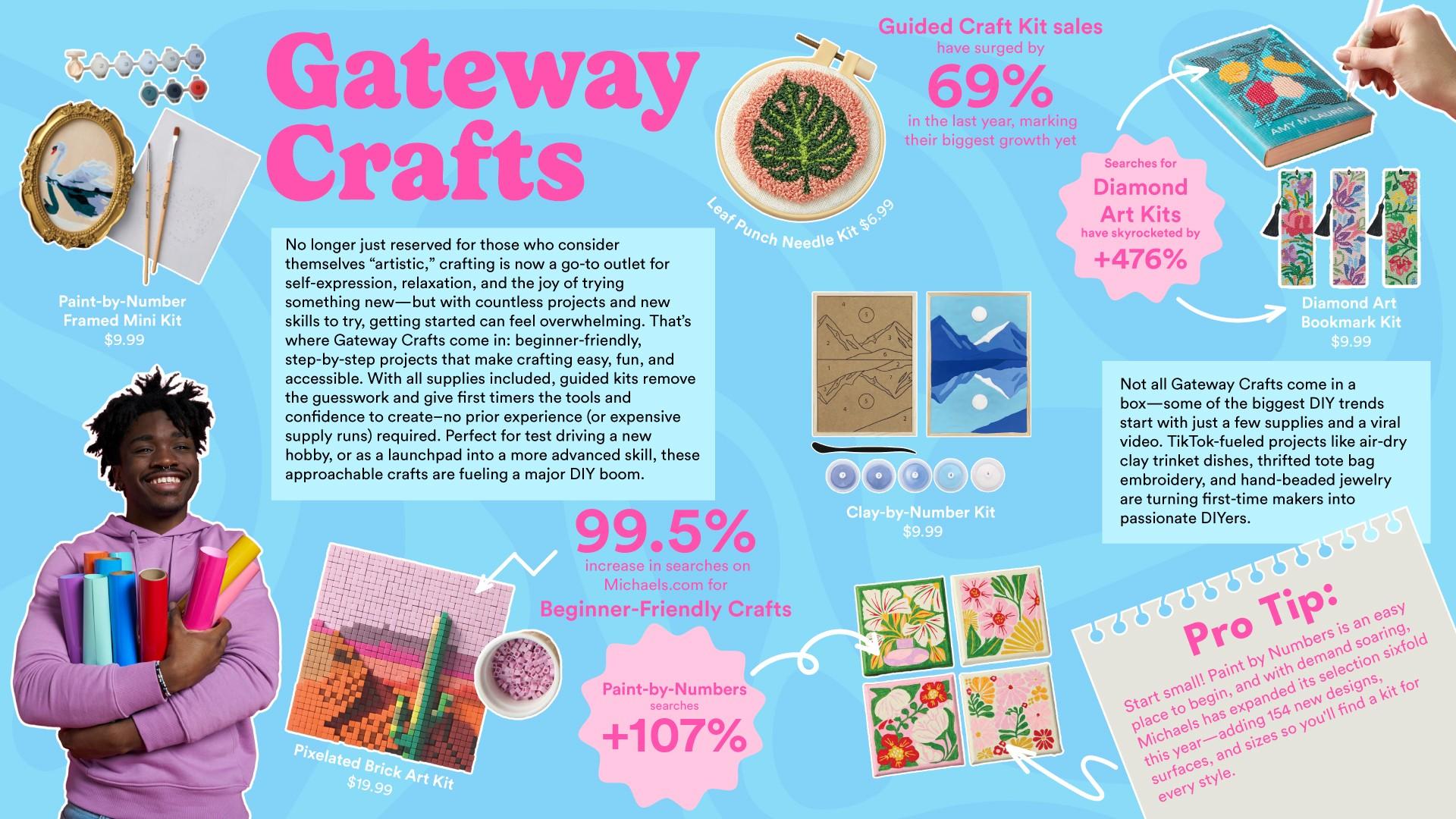 Gateway Crafts

Paint-by-Number Framed Mini Kit
$9.99

No longer just reserved for those who consider themselves "artistic," crafting is now a go-to outlet for self-expression, relaxation, and the joy of trying something new—but with countless projects and new skills to try, getting started can feel overwhelming. That's where Gateway Crafts come in: beginner-friendly, step-by-step projects that make crafting easy, fun, and accessible. With all supplies included, guided kits remove the guesswork and give first timers the tools and confidence to create–no prior experience (or expensive supply runs) required. Perfect for test driving a new hobby, or as a launchpad into a more advanced skill, these approachable crafts are fueling a major DIY boom.

Leaf Punch Needle Kit $6.99

Guided Craft Kit sales have surged by
69%
in the last year, marking their biggest growth yet

Searches for
Diamond Art Kits
have skyrocketed by
+476%

AMY M LAUREN

Diamond Art Bookmark Kit
$9.99

Clay-by-Number Kit
$9.99

Not all Gateway Crafts come in a box—some of the biggest DIY trends start with just a few supplies and a viral video. TikTok-fueled projects like air-dry clay trinket dishes, thrifted tote bag embroidery, and hand-beaded jewelry are turning first-time makers into passionate DIYers.

99.5%
increase in searches on Michaels.com for
Beginner-Friendly Crafts

Pixelated Brick Art Kit
$19.99

Paint-by-Numbers
searches
+107%

Pro Tip:
Start small! Paint by Numbers is an easy place to begin, and with demand soaring, Michaels has expanded its selection sixfold this year—adding 154 new designs, surfaces, and sizes so you'll find a kit for every style.